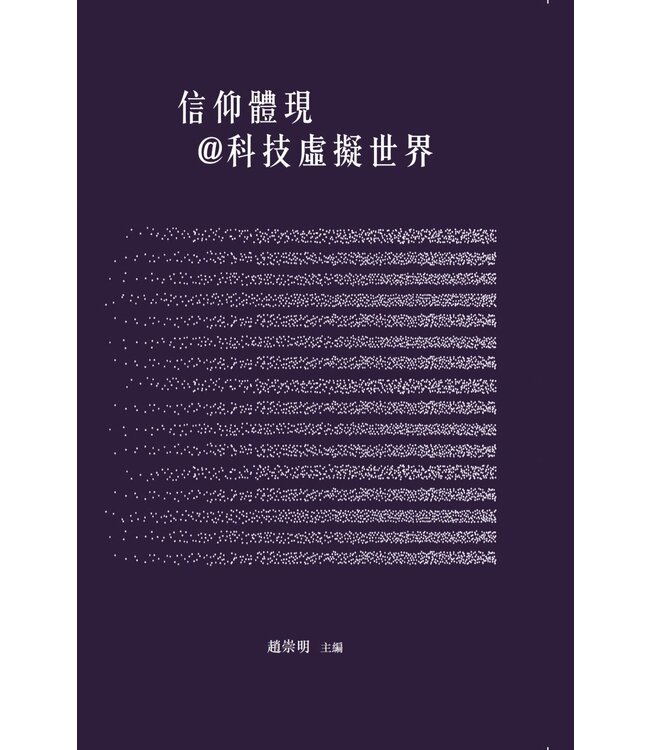 信仰體現
@科技虛擬世界

趙崇明 主編